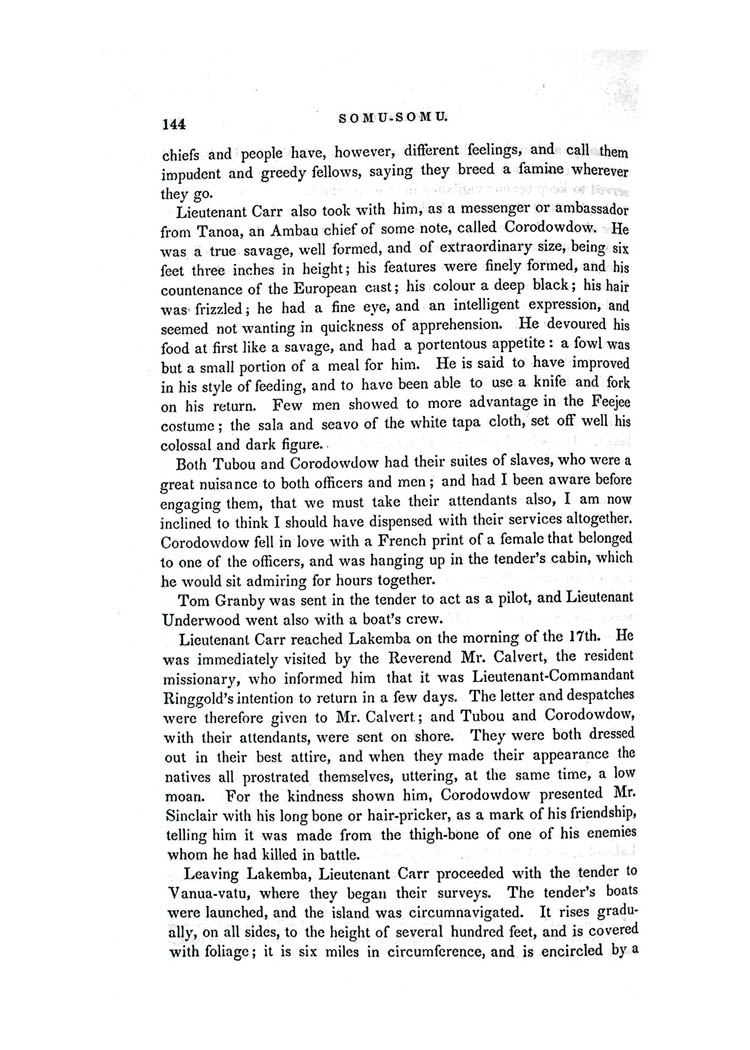 144

SOMU-SOMU.

chiefs and people have, however, different feelings, and call them impudent and greedy fellows, saying they breed a famine wherever they go.

Lieutenant Carr also took with him, as a messenger or ambassador from Tanoa, an Ambau chief of some note, called Corodowdow. He was a true savage, well formed, and of extraordinary size, being six feet three inches in height; his features were finely formed, and his countenance of the European cast; his colour a deep black; his hair was frizzled; he had a fine eye, and an intelligent expression, and seemed not wanting in quickness of apprehension. He devoured his food at first like a savage, and had a portentous appetite: a fowl was but a small portion of a meal for him. He is said to have improved in his style of feeding, and to have been able to use a knife and fork on his return. Few men showed to more advantage in the Feejee costume; the sala and seavo of the white tapa cloth, set off well his colossal and dark figure.

Both Tubou and Corodowdow had their suites of slaves, who were a great nuisance to both officers and men; and had I been aware before engaging them, that we must take their attendants also, I am now inclined to think I should have dispensed with their services altogether. Corodowdow fell in love with a French print of a female that belonged to one of the officers, and was hanging up in the tender's cabin, which he would sit admiring for hours together.

Tom Granby was sent in the tender to act as a pilot, and Lieutenant Underwood went also with a boat's crew.

Lieutenant Carr reached Lakemba on the morning of the 17th. He was immediately visited by the Reverend Mr. Calvert, the resident missionary, who informed him that it was Lieutenant-Commandant Ringgold's intention to return in a few days. The letter and despatches were therefore given to Mr. Calvert; and Tubou and Corodowdow, with their attendants, were sent on shore. They were both dressed out in their best attire, and when they made their appearance the natives all prostrated themselves, uttering, at the same time, a low moan. For the kindness shown him, Corodowdow presented Mr. Sinclair with his long bone or hair-pricker, as a mark of his friendship, telling him it was made from the thigh-bone of one of his enemies whom he had killed in battle.

Leaving Lakemba, Lieutenant Carr proceeded with the tender to Vanua-vatu, where they began their surveys. The tender's boats were launched, and the island was circumnavigated. It rises gradually, on all sides, to the height of several hundred feet, and is covered with foliage; it is six miles in circumference, and is encircled by a